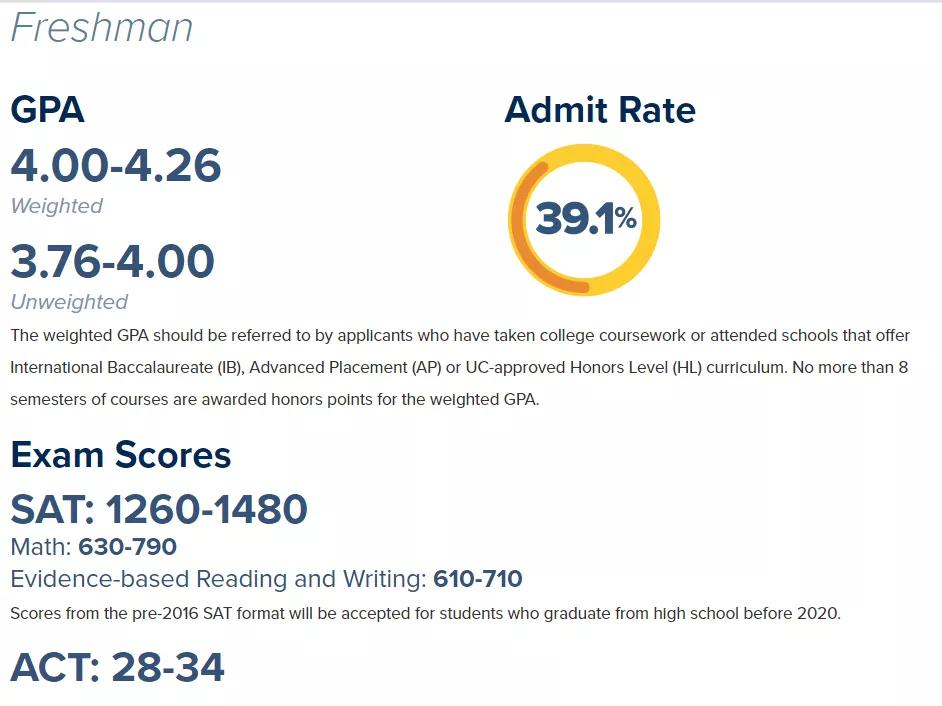 Freshman

GPA

4.00-4.26

Weighted

3.76-4.00

Unweighted

Admit Rate

39.1%

The weighted GPA should be referred to by applicants who have taken college coursework or attended schools that offer International Baccalaureate (IB), Advanced Placement (AP) or UC-approved Honors Level (HL) curriculum. No more than 8 semesters of courses are awarded honors points for the weighted GPA.

Exam Scores

SAT: 1260-1480

Math: 630-790

Evidence-based Reading and Writing: 610-710

Scores from the pre-2016 SAT format will be accepted for students who graduate from high school before 2020.

ACT: 28-34